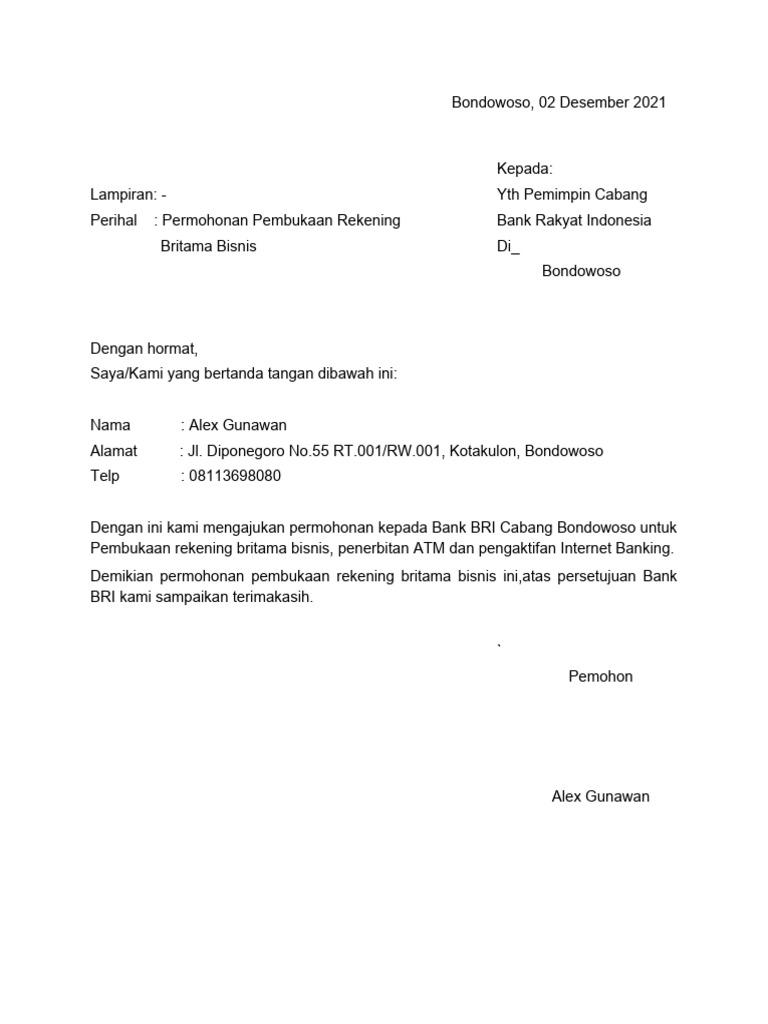 Bondowoso, 02 Desember 2021

Kepada:
Yth Pemimpin Cabang
Bank Rakyat Indonesia
Di_
Bondowoso

Lampiran: -
Perihal : Permohonan Pembukaan Rekening Britama Bisnis

Dengan hormat,
Saya/Kami yang bertanda tangan dibawah ini:

Nama : Alex Gunawan
Alamat : Jl. Diponegoro No.55 RT.001/RW.001, Kotakulon, Bondowoso
Telp : 08113698080

Dengan ini kami mengajukan permohonan kepada Bank BRI Cabang Bondowoso untuk Pembukaan rekening britama bisnis, penerbitan ATM dan pengaktifan Internet Banking.

Demikian permohonan pembukaan rekening britama bisnis ini,atas persetujuan Bank BRI kami sampaikan terimakasih.

`

Pemohon

Alex Gunawan